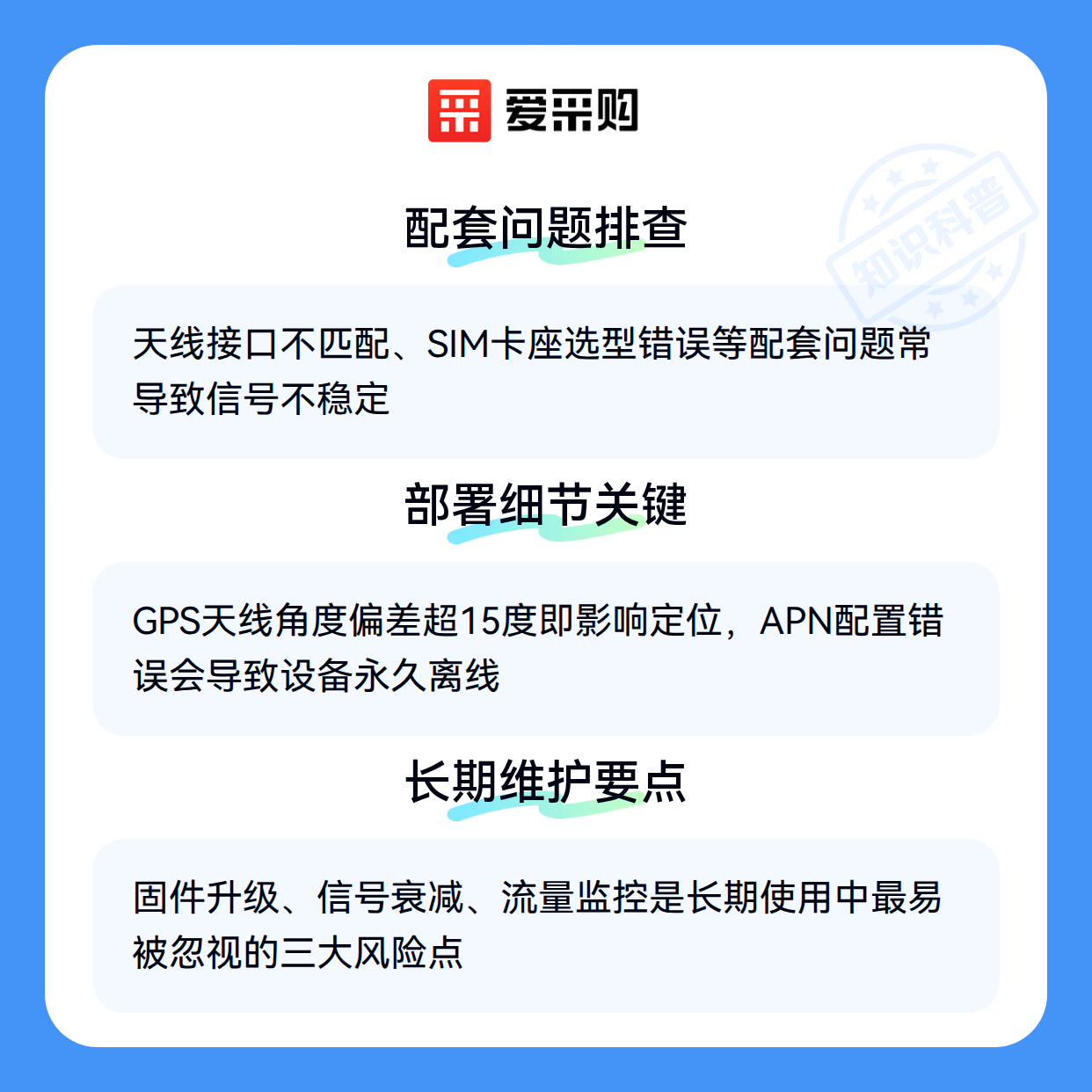 爱采购

配套问题排查

天线接口不匹配、SIM卡座选型错误等配套问题常导致信号不稳定

部署细节关键

GPS天线角度偏差超15度即影响定位，APN配置错误会导致设备永久离线

长期维护要点

固件升级、信号衰减、流量监控是长期使用中最易被忽视的三大风险点

知识科普